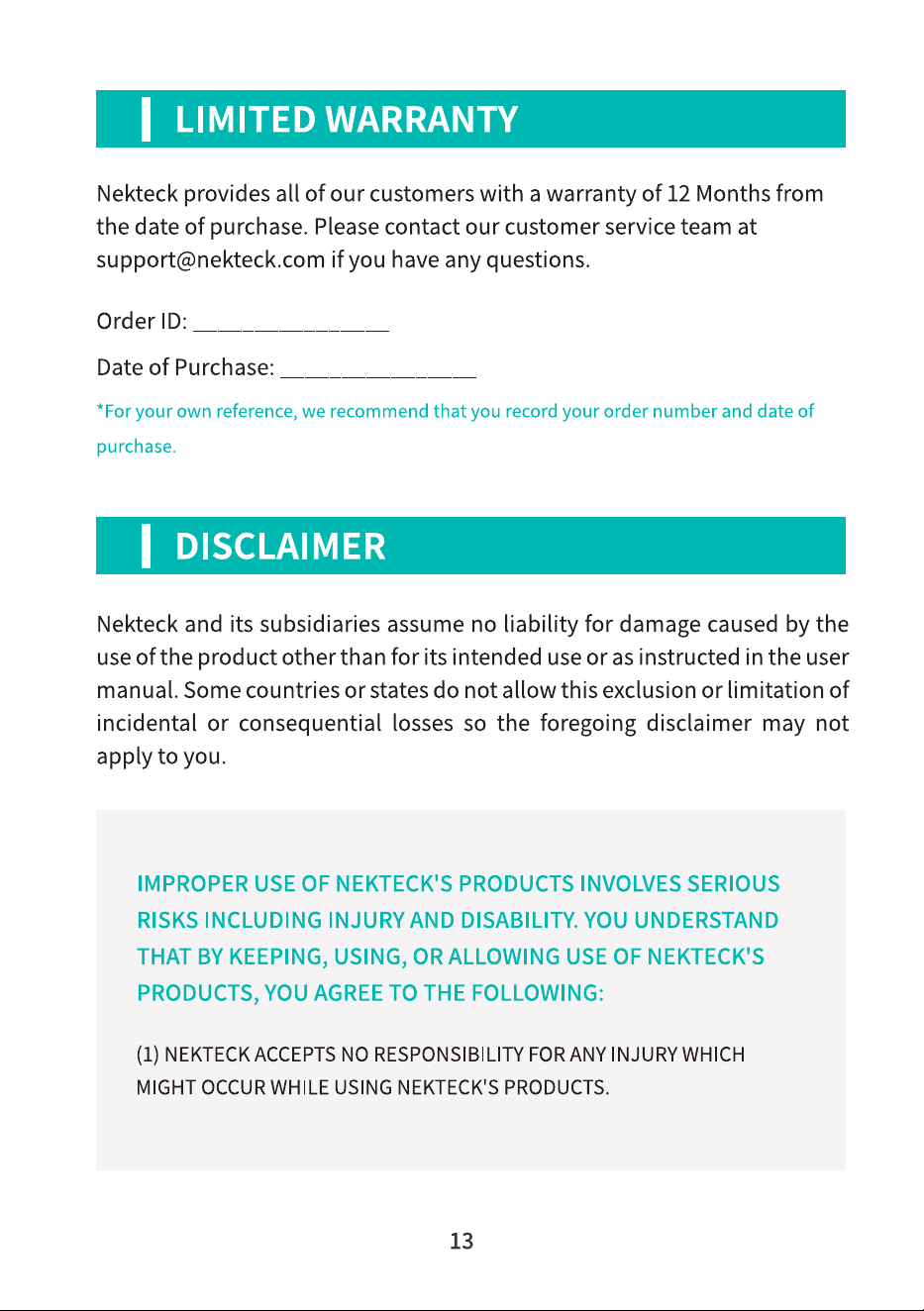 LIMITED WARRANTY

Nekteck provides all of our customers with a warranty of 12 Months from the date of purchase. Please contact our customer service team at support@nekteck.com if you have any questions.

Order ID: ____

Date of Purchase: ____

*For your own reference, we recommend that you record your order number and date of purchase.

DISCLAIMER

Nekteck and its subsidiaries assume no liability for damage caused by the use of the product other than for its intended use or as instructed in the user manual. Some countries or states do not allow this exclusion or limitation of incidental or consequential losses so the foregoing disclaimer may not apply to you.

IMPROPER USE OF NEKTECK'S PRODUCTS INVOLVES SERIOUS RISKS INCLUDING INJURY AND DISABILITY. YOU UNDERSTAND THAT BY KEEPING, USING, OR ALLOWING USE OF NEKTECK'S PRODUCTS, YOU AGREE TO THE FOLLOWING:

(1) NEKTECK ACCEPTS NO RESPONSIBILITY FOR ANY INJURY WHICH MIGHT OCCUR WHILE USING NEKTECK'S PRODUCTS.

13